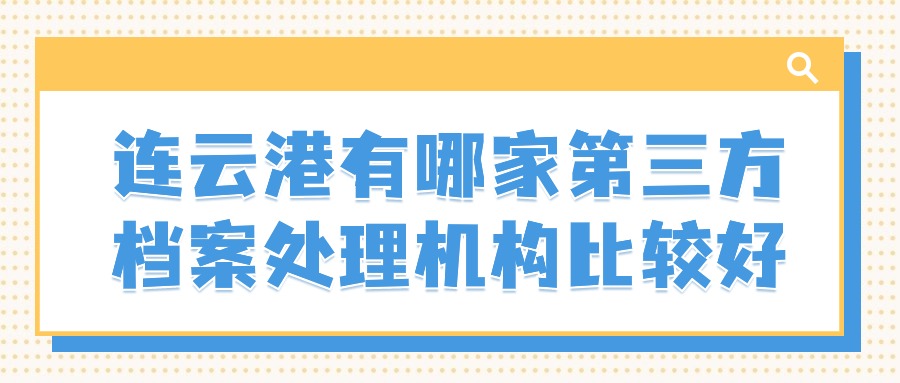 连云港有哪家第三方档案处理机构比较好